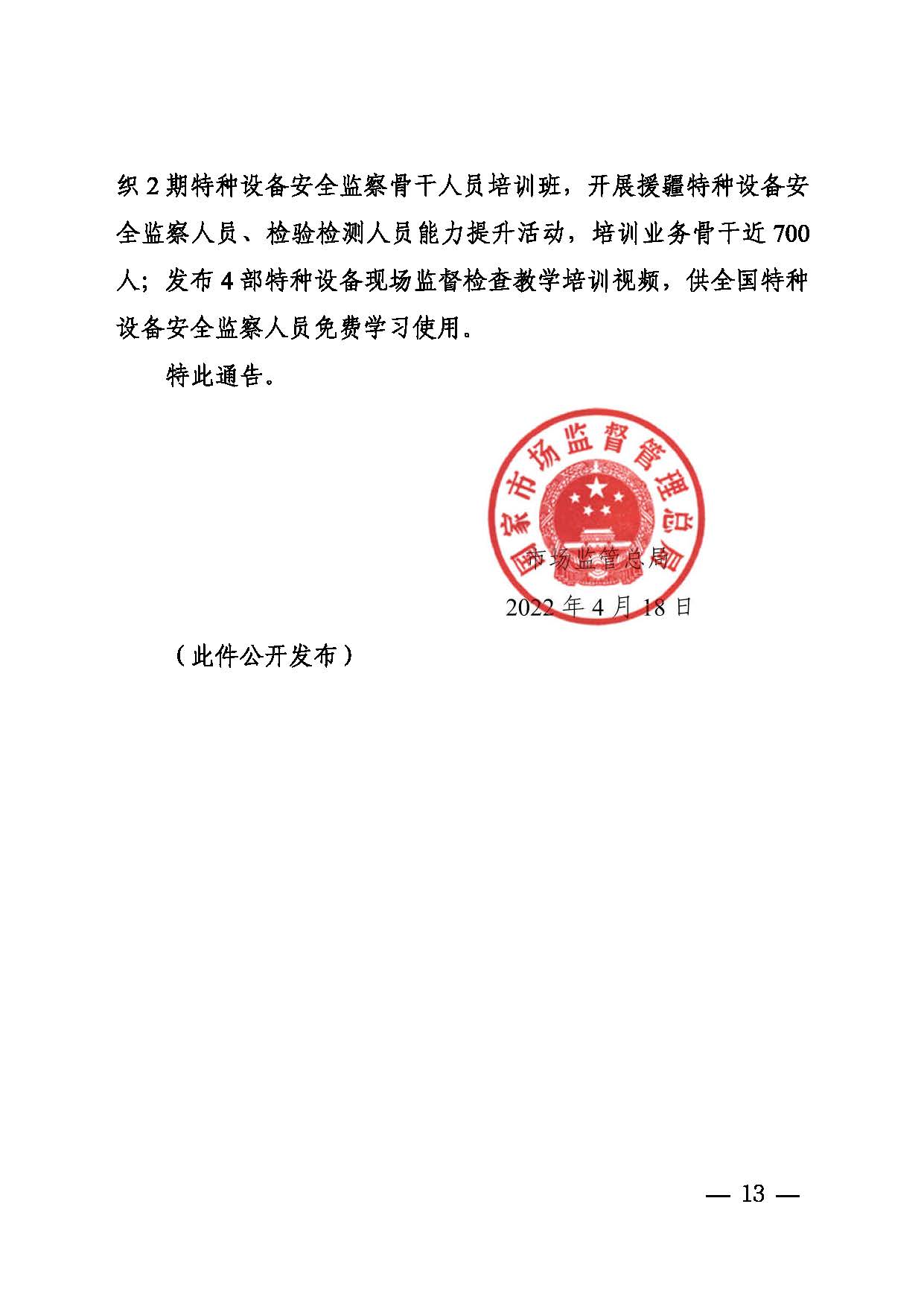 织 2 期特种设备安全监察骨干人员培训班，开展援疆特种设备安全监察人员、检验检测人员能力提升活动，培训业务骨干近 700 人；发布 4 部特种设备现场监督检查教学培训视频，供全国特种设备安全监察人员免费学习使用。

特此通告。

国家市场监督管理总局

市场监管总局

2022 年 4 月 18 日

（此件公开发布）

— 13 —